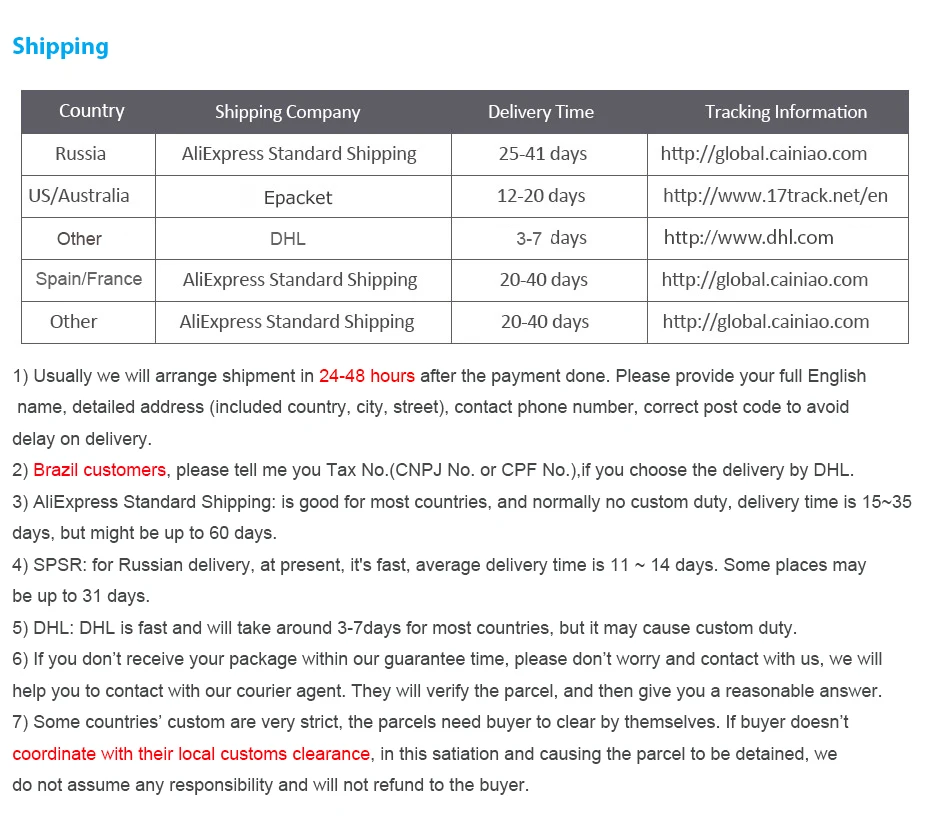 Shipping

| Country | Shipping Company | Delivery Time | Tracking Information |
|---|---|---|---|
| Russia | AliExpress Standard Shipping | 25-41 days | http://global.cainiao.com |
| US/Australia | Epacket | 12-20 days | http://www.17track.net/en |
| Other | DHL | 3-7 days | http://www.dhl.com |
| Spain/France | AliExpress Standard Shipping | 20-40 days | http://global.cainiao.com |
| Other | AliExpress Standard Shipping | 20-40 days | http://global.cainiao.com |

1) Usually we will arrange shipment in 24-48 hours after the payment done. Please provide your full English name, detailed address (included country, city, street), contact phone number, correct post code to avoid delay on delivery.
2) Brazil customers, please tell me you Tax No.(CNPJ No. or CPF No.),if you choose the delivery by DHL.
3) AliExpress Standard Shipping: is good for most countries, and normally no custom duty, delivery time is 15~35 days, but might be up to 60 days.
4) SPSR: for Russian delivery, at present, it's fast, average delivery time is 11 ~ 14 days. Some places may be up to 31 days.
5) DHL: DHL is fast and will take around 3-7days for most countries, but it may cause custom duty.
6) If you don't receive your package within our guarantee time, please don't worry and contact with us, we will help you to contact with our courier agent. They will verify the parcel, and then give you a reasonable answer.
7) Some countries' custom are very strict, the parcels need buyer to clear by themselves. If buyer doesn't coordinate with their local customs clearance, in this satiation and causing the parcel to be detained, we do not assume any responsibility and will not refund to the buyer.